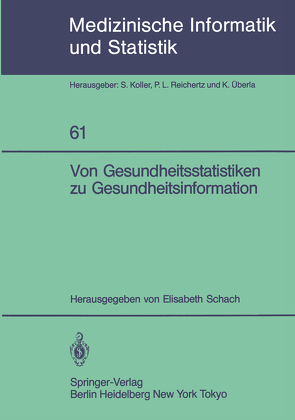 Medizinische Informatik und Statistik

Herausgeber: S. Koller, P. L. Reichertz und K. Überla

61

Von Gesundheitsstatistiken zu Gesundheitsinformation

Herausgegeben von Elisabeth Schach

Springer-Verlag
Berlin Heidelberg New York Tokyo